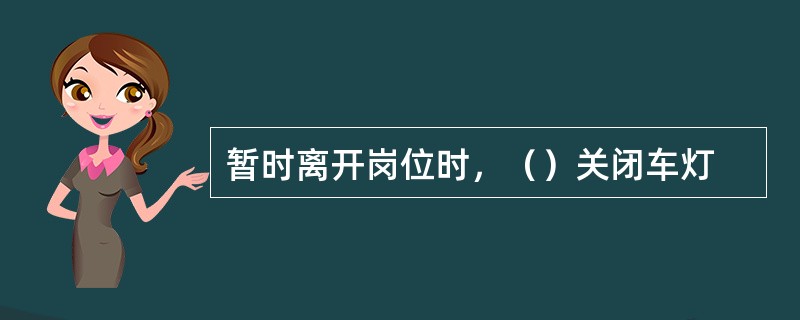 暂时离开岗位时，（）关闭车灯